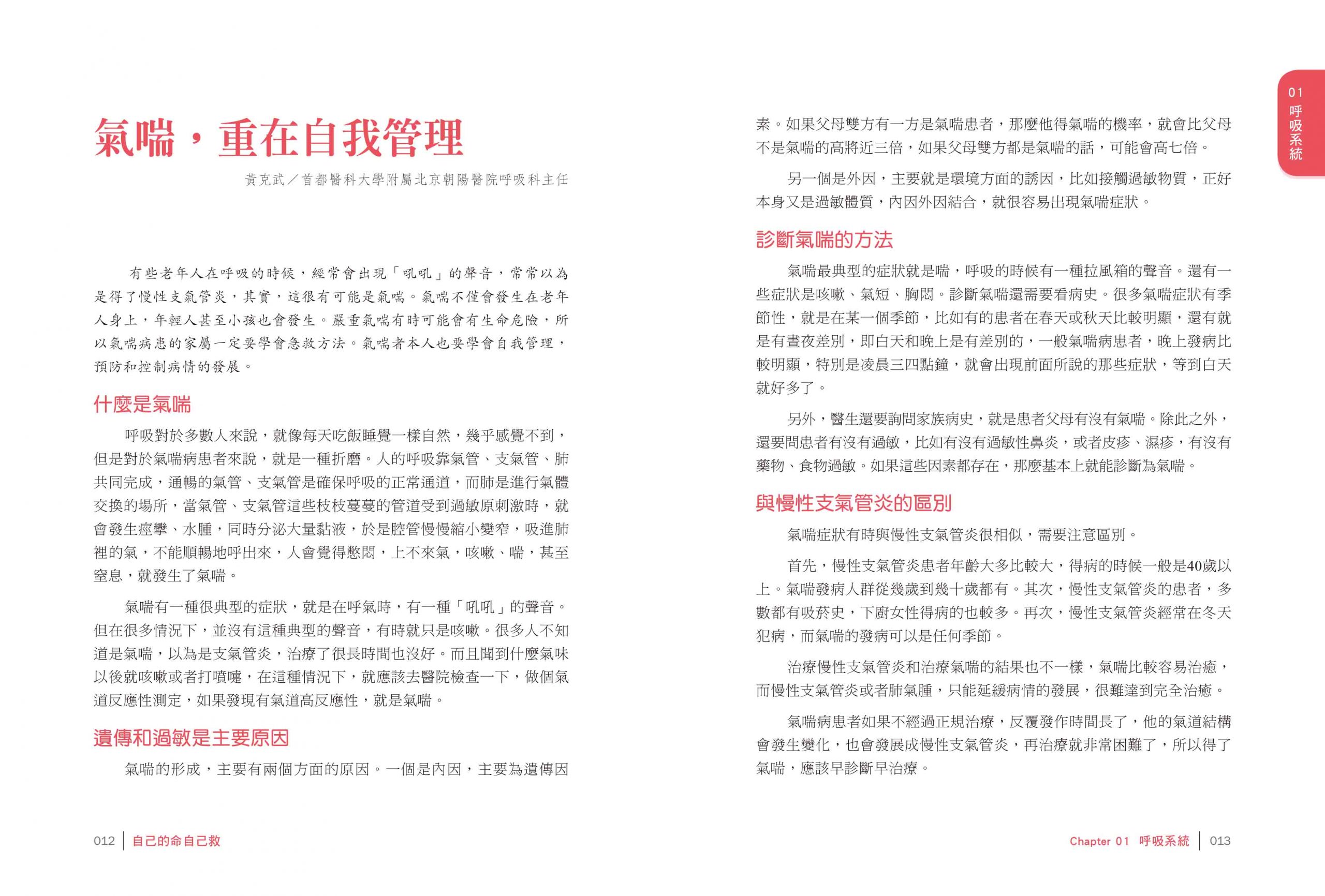 氣喘，重在自我管理

黃克武／首都醫科大學附屬北京朝陽醫院呼吸科主任

有些老年人在呼吸的時候，經常會出現「吼吼」的聲音，常常以為是得了慢性支氣管炎，其實，這很有可能是氣喘。氣喘不僅會發生在老年人身上，年輕人甚至小孩也會發生。嚴重氣喘有時可能會有生命危險，所以氣喘病患的家屬一定要學會急救方法。氣喘者本人也要學會自我管理，預防和控制病情的發展。

什麼是氣喘

呼吸對於多數人來說，就像每天吃飯睡覺一樣自然，幾乎感覺不到，但是對於氣喘病患者來說，就是一種折磨。人的呼吸靠氣管、支氣管、肺共同完成，通暢的氣管、支氣管是確保呼吸的正常通道，而肺是進行氣體交換的場所，當氣管、支氣管這些枝枝蔓蔓的管道受到過敏原刺激時，就會發生痙攣、水腫，同時分泌大量黏液，於是腔管慢慢縮小變窄，吸進肺裡的氣，不能順暢地呼出來，人會覺得憋悶，上不來氣，咳嗽、喘，甚至窒息，就發生了氣喘。

氣喘有一種很典型的症狀，就是在呼氣時，有一種「吼吼」的聲音。但在很多情況下，並沒有這種典型的聲音，有時就只是咳嗽。很多人不知道是氣喘，以為是支氣管炎，治療了很長時間也沒好。而且聞到什麼氣味以後就咳嗽或者打噴嚏，在這種情況下，就應該去醫院檢查一下，做個氣道反應性測定，如果發現有氣道高反應性，就是氣喘。

遺傳和過敏是主要原因

氣喘的形成，主要有兩個方面的原因。一個是內因，主要為遺傳因素。如果父母雙方有一方是氣喘患者，那麼他得氣喘的機率，就會比父母不是氣喘的高將近三倍，如果父母雙方都是氣喘的話，可能會高七倍。

另一個是外因，主要就是環境方面的誘因，比如接觸過敏物質，正好本身又是過敏體質，內因外因結合，就很容易出現氣喘症狀。

診斷氣喘的方法

氣喘最典型的症狀就是喘，呼吸的時候有一種拉風箱的聲音。還有一些症狀是咳嗽、氣短、胸悶。診斷氣喘還需要看病史。很多氣喘症狀有季節性，就是在某一個季節，比如有的患者在春天或秋天比較明顯，還有就是有晝夜差別，即白天和晚上是有差別的，一般氣喘病患者，晚上發病比較明顯，特別是凌晨三四點鐘，就會出現前面所說的那些症狀，等到白天就好多了。

另外，醫生還要詢問家族病史，就是患者父母有沒有氣喘。除此之外，還要問患者有沒有過敏，比如有沒有過敏性鼻炎，或者皮疹、濕疹，有沒有藥物、食物過敏。如果這些因素都存在，那麼基本上就能診斷為氣喘。

與慢性支氣管炎的區別

氣喘症狀有時與慢性支氣管炎很相似，需要注意區別。

首先，慢性支氣管炎患者年齡大多比較大，得病的時候一般是40歲以上。氣喘發病人群從幾歲到幾十歲都有。其次，慢性支氣管炎的患者，多數都有吸菸史，下廚女性得病的也較多。再次，慢性支氣管炎經常在冬天犯病，而氣喘的發病可以是任何季節。

治療慢性支氣管炎和治療氣喘的結果也不一樣，氣喘比較容易治癒，而慢性支氣管炎或者肺氣腫，只能延緩病情的發展，很難達到完全治癒。

氣喘病患者如果不經過正規治療，反覆發作時間長了，他的氣道結構會發生變化，也會發展成慢性支氣管炎，再治療就非常困難了，所以得了氣喘，應該早診斷早治療。

01 呼吸系統

012 自己的命自己救

Chapter 01 呼吸系統 013